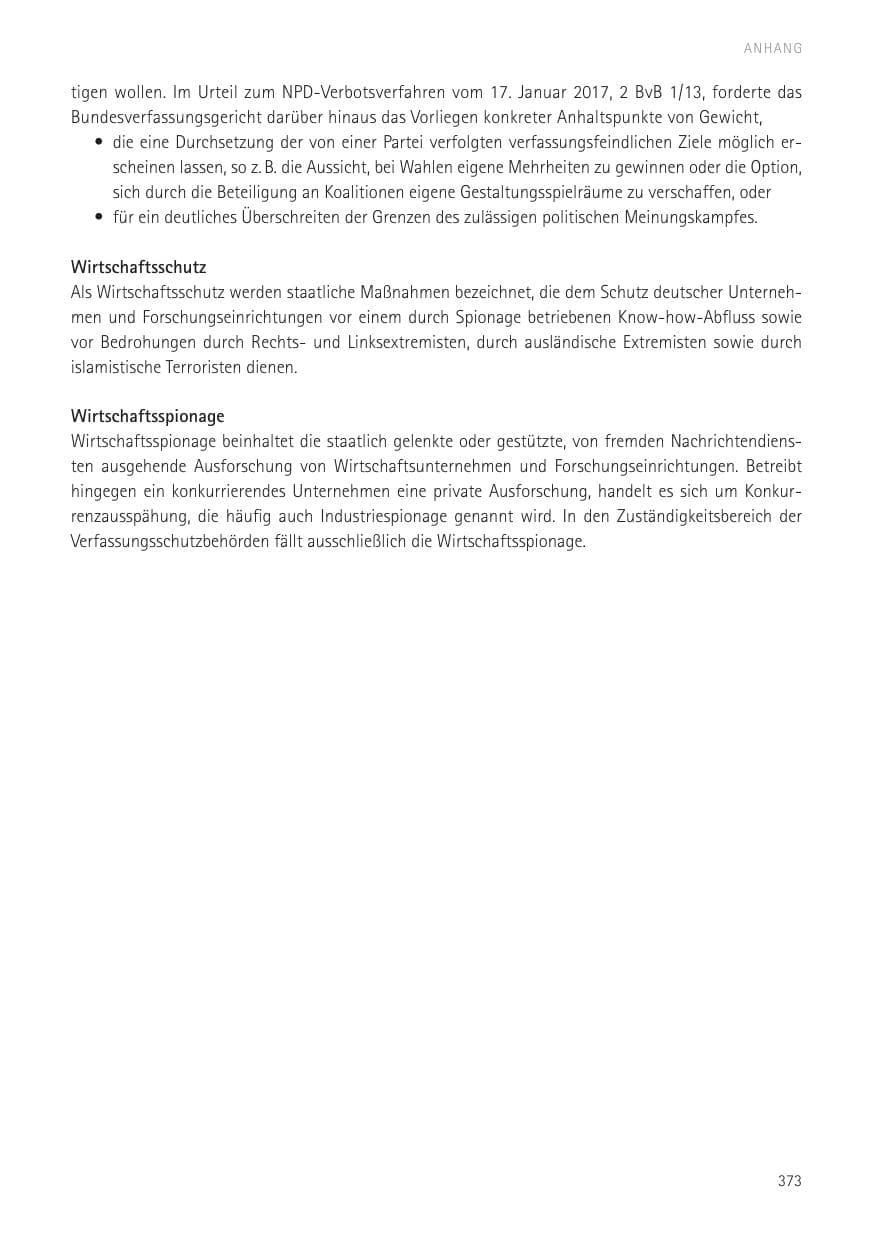 ANHANG

tigen wollen. Im Urteil zum NPD-Verbotsverfahren vom 17. Januar 2017, 2 BvB 1/13, forderte das Bundesverfassungsgericht darüber hinaus das Vorliegen konkreter Anhaltspunkte von Gewicht,

• die eine Durchsetzung der von einer Partei verfolgten verfassungsfeindlichen Ziele möglich erscheinen lassen, so z. B. die Aussicht, bei Wahlen eigene Mehrheiten zu gewinnen oder die Option, sich durch die Beteiligung an Koalitionen eigene Gestaltungsspielräume zu verschaffen, oder
• für ein deutliches Überschreiten der Grenzen des zulässigen politischen Meinungskampfes.

Wirtschaftsschutz
Als Wirtschaftsschutz werden staatliche Maßnahmen bezeichnet, die dem Schutz deutscher Unternehmen und Forschungseinrichtungen vor einem durch Spionage betriebenen Know-how-Abfluss sowie vor Bedrohungen durch Rechts- und Linksextremisten, durch ausländische Extremisten sowie durch islamistische Terroristen dienen.

Wirtschaftsspionage
Wirtschaftsspionage beinhaltet die staatlich gelenkte oder gestützte, von fremden Nachrichtendiensten ausgehende Ausforschung von Wirtschaftsunternehmen und Forschungseinrichtungen. Betreibt hingegen ein konkurrierendes Unternehmen eine private Ausforschung, handelt es sich um Konkurrenzausspähung, die häufig auch Industriespionage genannt wird. In den Zuständigkeitsbereich der Verfassungsschutzbehörden fällt ausschließlich die Wirtschaftsspionage.

373